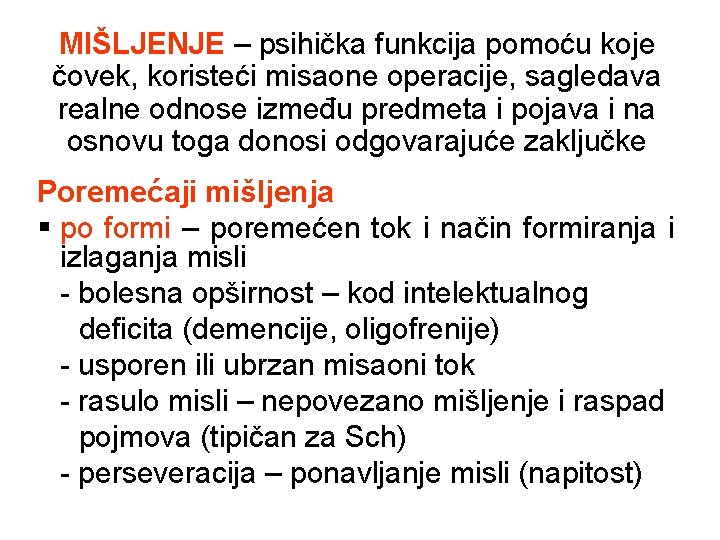 MIŠLJENJE – psihička funkcija pomoću koje čovek, koristeći misaone operacije, sagledava realne odnose između predmeta i pojava i na osnovu toga donosi odgovarajuće zaključke

Poremećaji mišljenja

▪ po formi – poremećen tok i način formiranja i izlaganja misli
- bolesna opširnost – kod intelektualnog deficita (demencije, oligofrenije)
- usporen ili ubrzan misaoni tok
- rasulo misli – nepovezano mišljenje i raspad pojmova (tipičan za Sch)
- perseveracija – ponavljanje misli (napitost)